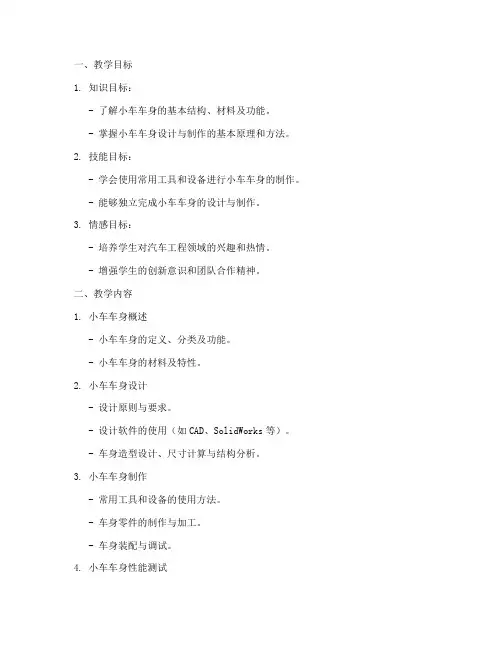 一、教学目标

1. 知识目标：

- 了解小车车身的基本结构、材料及功能。

- 掌握小车车身设计与制作的基本原理和方法。

2. 技能目标：

- 学会使用常用工具和设备进行小车车身的制作。

- 能够独立完成小车车身的设计与制作。

3. 情感目标：

- 培养学生对汽车工程领域的兴趣和热情。

- 增强学生的创新意识和团队合作精神。

二、教学内容

1. 小车车身概述

- 小车车身的定义、分类及功能。

- 小车车身的材料及特性。

2. 小车车身设计

- 设计原则与要求。

- 设计软件的使用（如 CAD、SolidWorks 等）。

- 车身造型设计、尺寸计算与结构分析。

3. 小车车身制作

- 常用工具和设备的使用方法。

- 车身零件的制作与加工。

- 车身装配与调试。

4. 小车车身性能测试